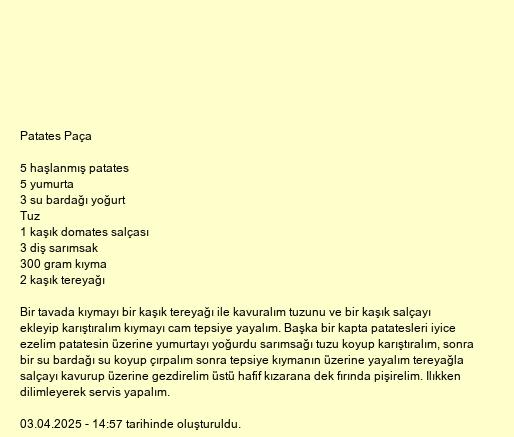 Patates Paça

5 haşlanmış patates
5 yumurta
3 su bardağı yoğurt
Tuz
1 kaşık domates salçası
3 diş sarımsak
300 gram kıyma
2 kaşık tereyağı

Bir tavada kıymayı bir kaşık tereyağı ile kavuralım tuzunu ve bir kaşık salçayı ekleyip karıştıralım kıymayı cam tepsiye yayalım. Başka bir kapta patatesleri iyice ezelim patatesin üzerine yumurtayı yoğurdu sarımsağı tuzu koyup karıştıralım, sonra bir su bardağı su koyup çırpalım sonra tepsiye kıymanın üzerine yayalım tereyağla salçayı kavurup üzerine gezdirelim üstü hafif kızarana dek fırında pişirelim. Ilıkken dilimleyerek servis yapalım.

03.04.2025 - 14:57 tarihinde oluşturuldu.